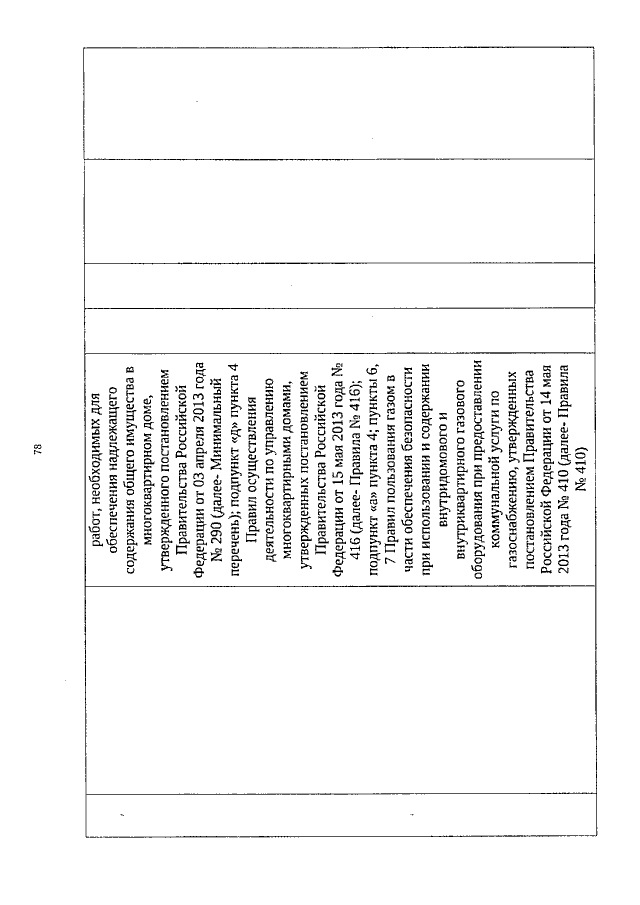 78

работ, необходимых для обеспечения надлежащего содержания общего имущества в многоквартирном доме, утвержденного постановлением Правительства Российской Федерации от 03 апреля 2013 года № 290 (далее- Минимальный перечень); подпункт «д» пункта 4 Правил осуществления деятельности по управлению многоквартирными домами, утвержденных постановлением Правительства Российской Федерации от 15 мая 2013 года № 416 (далее- Правила № 416); подпункт «а» пункта 4; пункты 6, 7 Правил пользования газом в части обеспечения безопасности при использовании и содержании внутридомового и внутриквартирного газового оборудования при предоставлении коммунальной услуги по газоснабжению, утвержденных постановлением Правительства Российской Федерации от 14 мая 2013 года № 410 (далее- Правила № 410)